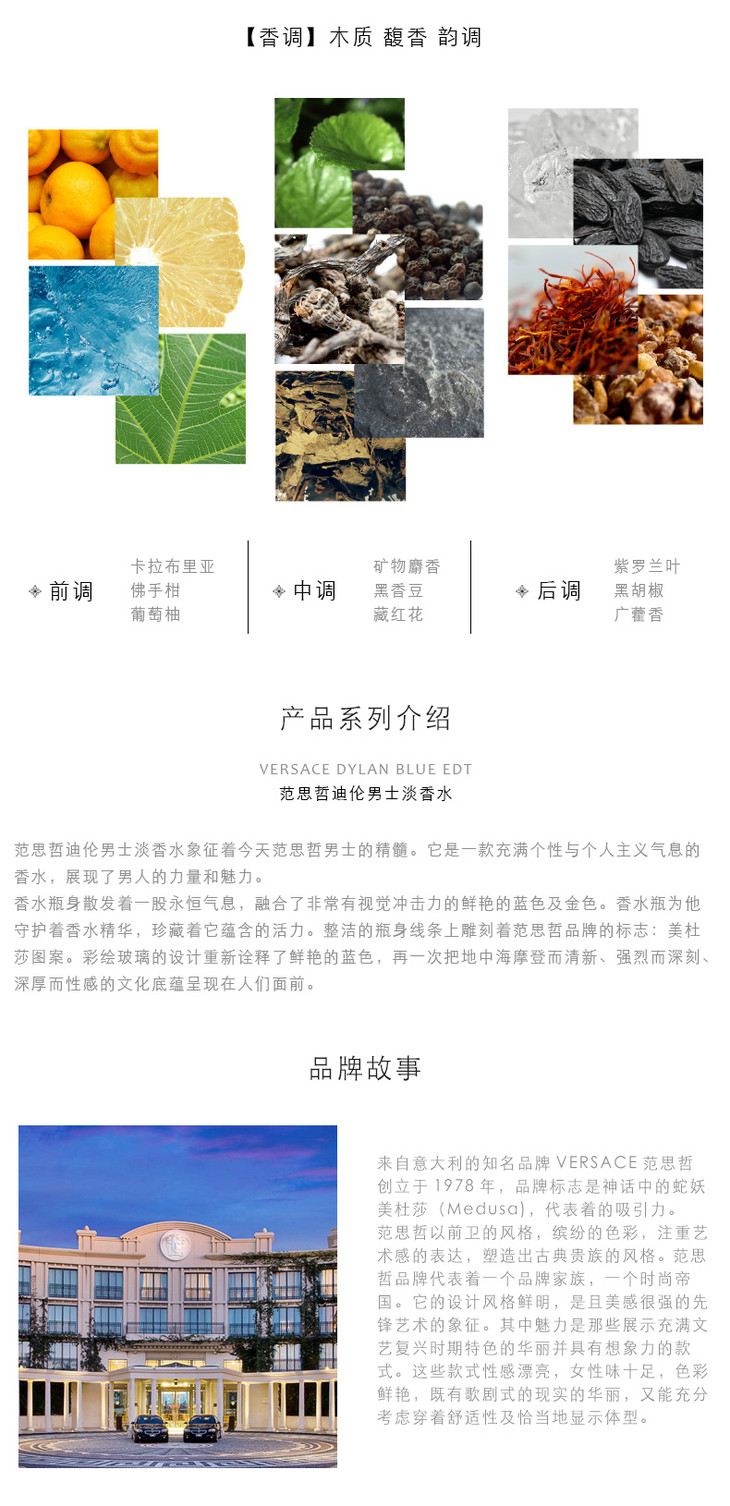 【香调】木质 馥香 韵调

前调 卡拉布里亚 佛手柑 葡萄柚

中调 矿物麝香 黑香豆 藏红花

后调 紫罗兰叶 黑胡椒 广藿香

产品系列介绍

VERSACE DYLAN BLUE EDT
范思哲迪伦男士淡香水

范思哲迪伦男士淡香水象征着今天范思哲男士的精髓。它是一款充满个性与个人主义气息的香水，展现了男人的力量和魅力。
香水瓶身散发着一股永恒气息，融合了非常有视觉冲击力的鲜艳的蓝色及金色。香水瓶为他守护着香水精华，珍藏着它蕴含的活力。整洁的瓶身线条上雕刻着范思哲品牌的标志：美杜莎图案。彩绘玻璃的设计重新诠释了鲜艳的蓝色，再一次把地中海摩登而清新、强烈而深刻、深厚而性感的文化底蕴呈现在人们面前。

品牌故事

来自意大利的知名品牌 VERSACE 范思哲创立于 1978 年，品牌标志是神话中的蛇妖美杜莎（Medusa），代表着的吸引力。
范思哲以前卫的风格，缤纷的色彩，注重艺术感的表达，塑造出古典贵族的风格。范思哲品牌代表着一个品牌家族，一个时尚帝国。它的设计风格鲜明，是且美感很强的先锋艺术的象征。其中魅力是那些展示充满文艺复兴时期特色的华丽并具有想象力的款式。这些款式性感漂亮，女性味十足，色彩鲜艳，既有歌剧式的现实的华丽，又能充分考虑穿着舒适性及恰当地显示体型。